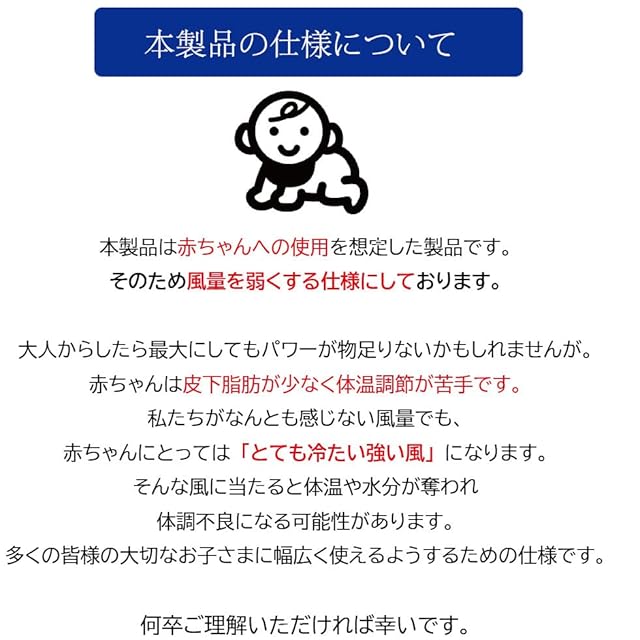 本製品の仕様について

本製品は赤ちゃんへの使用を想定した製品です。
そのため風量を弱くする仕様にしております。

大人からしたら最大にしてもパワーが物足りないかもしれませんが。
赤ちゃんは皮下脂肪が少なく体温調節が苦手です。
私たちがなんとも感じない風量でも、
赤ちゃんにとっては「とても冷たい強い風」になります。
そんな風に当たると体温や水分が奪われ
体調不良になる可能性があります。
多くの皆様の大切なお子さまに幅広く使えるようするための仕様です。

何卒ご理解いただければ幸いです。